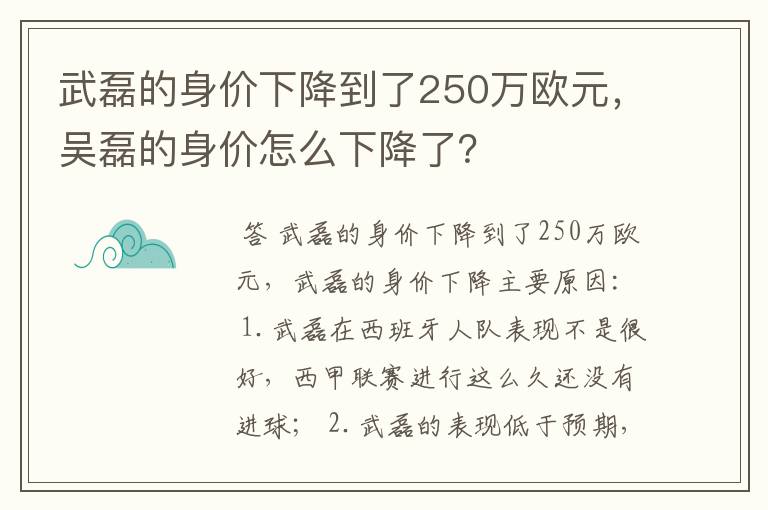 武磊的身价下降到了250万欧元，吴磊的身价怎么下降了？

答 武磊的身价下降到了250万欧元，武磊的身价下降主要原因：1. 武磊在西班牙人队表现不是很好，西甲联赛进行这么久还没有进球； 2. 武磊的表现低于预期，